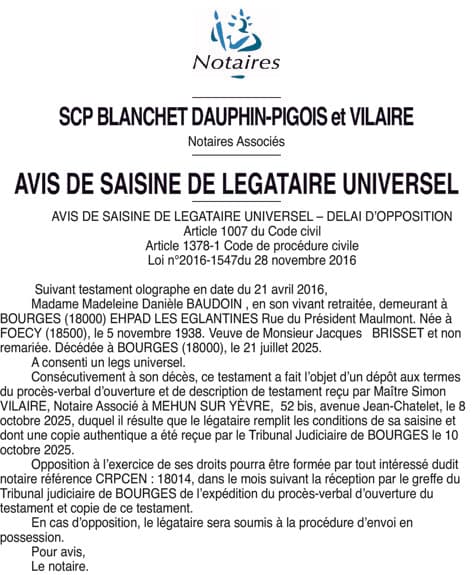 Notaires

SCP BLANCHET DAUPHIN-PIGOIS et VILAIRE

Notaires Associés

AVIS DE SAISINE DE LEGATAIRE UNIVERSEL

AVIS DE SAISINE DE LEGATAIRE UNIVERSEL – DELAI D'OPPOSITION
Article 1007 du Code civil
Article 1378-1 Code de procédure civile
Loi n°2016-1547du 28 novembre 2016

Suivant testament olographe en date du 21 avril 2016,

Madame Madeleine Danièle BAUDOIN , en son vivant retraitée, demeurant à BOURGES (18000) EHPAD LES EGLANTINES Rue du Président Maulmont. Née à FOECY (18500), le 5 novembre 1938. Veuve de Monsieur Jacques BRISSET et non remariée. Décédée à BOURGES (18000), le 21 juillet 2025.

A consenti un legs universel.

Consécutivement à son décès, ce testament a fait l'objet d'un dépôt aux termes du procès-verbal d'ouverture et de description de testament reçu par Maître Simon VILAIRE, Notaire Associé à MEHUN SUR YÈVRE, 52 bis, avenue Jean-Chatelet, le 8 octobre 2025, duquel il résulte que le légataire remplit les conditions de sa saisine et dont une copie authentique a été reçue par le Tribunal Judiciaire de BOURGES le 10 octobre 2025.

Opposition à l'exercice de ses droits pourra être formée par tout intéressé dudit notaire référence CRPCEN : 18014, dans le mois suivant la réception par le greffe du Tribunal judiciaire de BOURGES de l'expédition du procès-verbal d'ouverture du testament et copie de ce testament.

En cas d'opposition, le légataire sera soumis à la procédure d'envoi en possession.

Pour avis,
Le notaire.